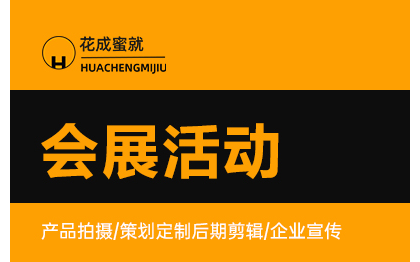 H

花成蜜就
HUACHENGMIJIU

会展活动

产品拍摄/策划定制后期剪辑/企业宣传